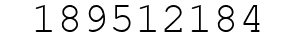 189512184